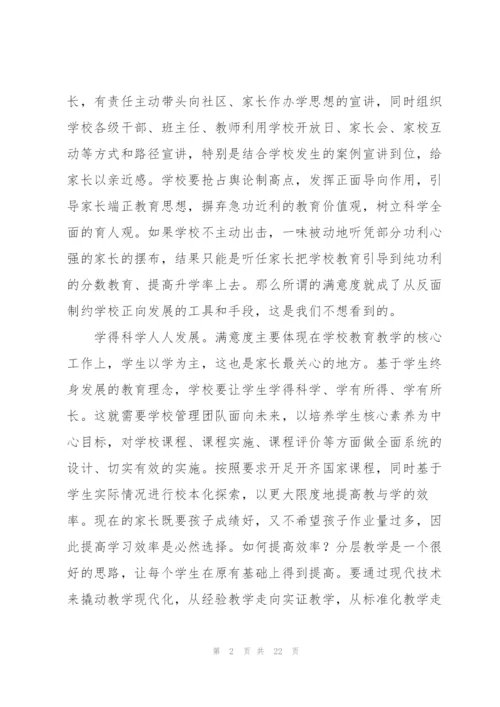 长，有责任主动带头向社区、家长作办学思想的宣讲，同时组织学校各级干部、班主任、教师利用学校开放日、家长会、家校互动等方式和路径宣讲，特别是结合学校发生的案例宣讲到位，给家长以亲近感。学校要抢占舆论制高点，发挥正面导向作用，引导家长端正教育思想，摒弃急功近利的教育价值观，树立科学全面的育人观。如果学校不主动出击，一味被动地听凭部分功利心强的家长的摆布，结果只能是听任家长把学校教育引导到纯功利的分数教育、提高升学率上去。那么所谓的满意度就成了从反面制约学校正向发展的工具和手段，这是我们不想看到的。

学得科学人人发展。满意度主要体现在学校教育教学的核心工作上，学生以学为主，这也是家长最关心的地方。基于学生终身发展的教育理念，学校要让学生学得科学、学有所得、学有所长。这就需要学校管理团队面向未来，以培养学生核心素养为中心目标，对学校课程、课程实施、课程评价等方面做全面系统的设计、切实有效的实施。按照要求开足开齐国家课程，同时基于学生实际情况进行校本化探索，以更大限度地提高教与学的效率。现在的家长既要孩子成绩好，又不希望孩子作业量过多，因此提高学习效率是必然选择。如何提高效率？分层教学是一个很好的思路，让每个学生在原有基础上得到提高。要通过现代技术来撬动教学现代化，从经验教学走向实证教学，从标准化教学走

第 2 页 共 22 页